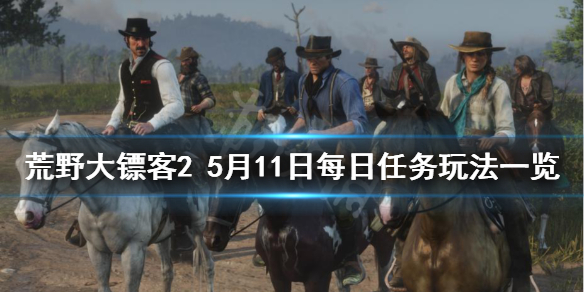 荒野大镖客2 5月11日每日任务玩法一览